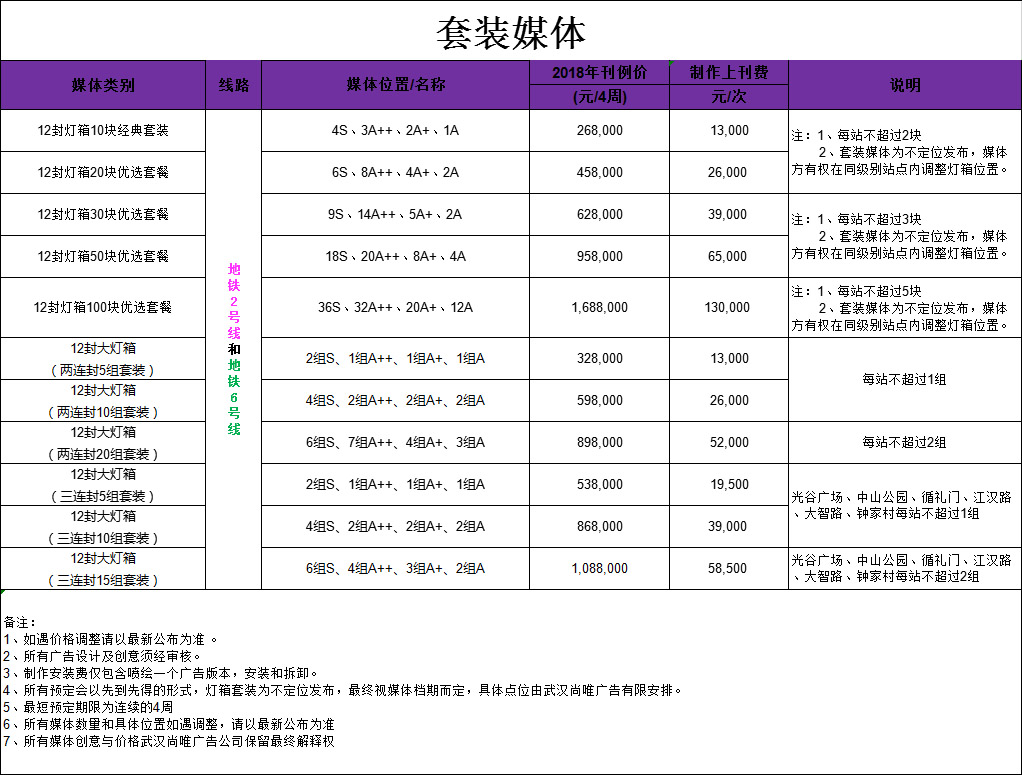 套装媒体

| 媒体类别 | 线路 | 媒体位置/名称 | 2018年刊例价 (元/4周) | 制作上刊费 元/次 | 说明 |
|---|---|---|---|---|---|
| 12封灯箱10块经典套装 | 地铁2号线和地铁6号线 | 4S、3A++、2A+、1A | 268,000 | 13,000 | 注：1、每站不超过2块 2、套装媒体为不定位发布，媒体方有权在同级别站点内调整灯箱位置。 |
| 12封灯箱20块优选套餐 | | 6S、8A++、4A+、2A | 458,000 | 26,000 | |
| 12封灯箱30块优选套餐 | | 9S、14A++、5A+、2A | 628,000 | 39,000 | 注：1、每站不超过3块 2、套装媒体为不定位发布，媒体方有权在同级别站点内调整灯箱位置。 |
| 12封灯箱50块优选套餐 | | 18S、20A++、8A+、4A | 958,000 | 65,000 | |
| 12封灯箱100块优选套餐 | | 36S、32A++、20A+、12A | 1,688,000 | 130,000 | 注：1、每站不超过5块 2、套装媒体为不定位发布，媒体方有权在同级别站点内调整灯箱位置。 |
| 12封大灯箱（两连封5组套装） | | 2组S、1组A++、1组A+、1组A | 328,000 | 13,000 | 每站不超过1组 |
| 12封大灯箱（两连封10组套装） | | 4组S、2组A++、2组A+、2组A | 598,000 | 26,000 | |
| 12封大灯箱（两连封20组套装） | | 6组S、7组A++、4组A+、3组A | 898,000 | 52,000 | 每站不超过2组 |
| 12封大灯箱（三连封5组套装） | | 2组S、1组A++、1组A+、1组A | 538,000 | 19,500 | 光谷广场、中山公园、循礼门、江汉路、大智路、钟家村每站不超过1组 |
| 12封大灯箱（三连封10组套装） | | 4组S、2组A++、2组A+、2组A | 868,000 | 39,000 | |
| 12封大灯箱（三连封15组套装） | | 6组S、4组A++、3组A+、2组A | 1,088,000 | 58,500 | 光谷广场、中山公园、循礼门、江汉路、大智路、钟家村每站不超过2组 |

备注：
1、如遇价格调整请以最新公布为准 。
2、所有广告设计及创意须经审核。
3、制作安装费仅包含喷绘一个广告版本，安装和拆卸。
4、所有预定会以先到先得的形式，灯箱套装为不定位发布，最终视媒体档期而定，具体点位由武汉尚唯广告有限安排。
5、最短预定期限为连续的4周
6、所有媒体数量和具体位置如遇调整，请以最新公布为准
7、所有媒体创意与价格武汉尚唯广告公司保留最终解释权